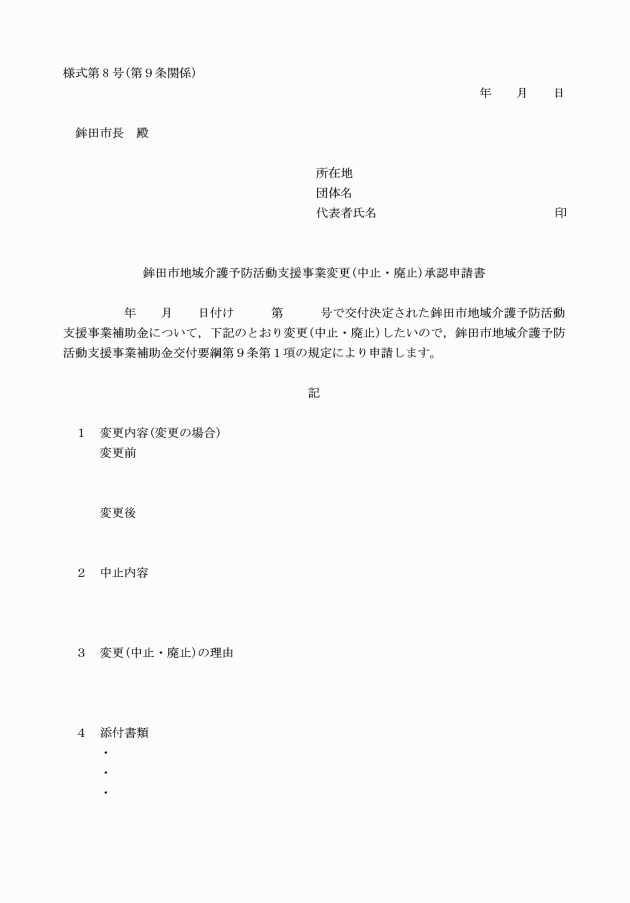 様式第８号(第９条関係)

年　　月　　日

鉾田市長　殿

所在地
団体名
代表者氏名　　　　　　　　　　　　　　印

鉾田市地域介護予防活動支援事業変更(中止・廃止)承認申請書

年　　月　　日付け　　　第　　　号で交付決定された鉾田市地域介護予防活動支援事業補助金について，下記のとおり変更(中止・廃止)したいので，鉾田市地域介護予防活動支援事業補助金交付要綱第９条第１項の規定により申請します。

記

１　変更内容(変更の場合)
変更前

変更後

２　中止内容

３　変更(中止・廃止)の理由

４　添付書類
・
・
・